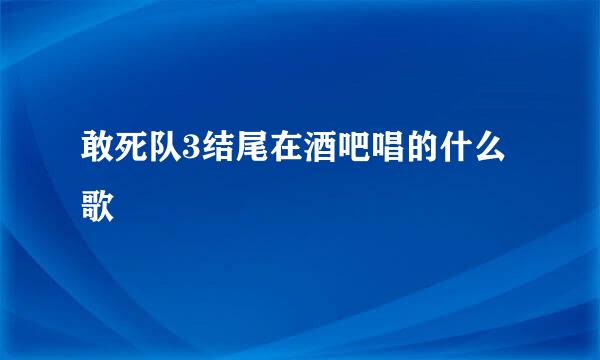 敢死队3结尾在酒吧唱的什么歌